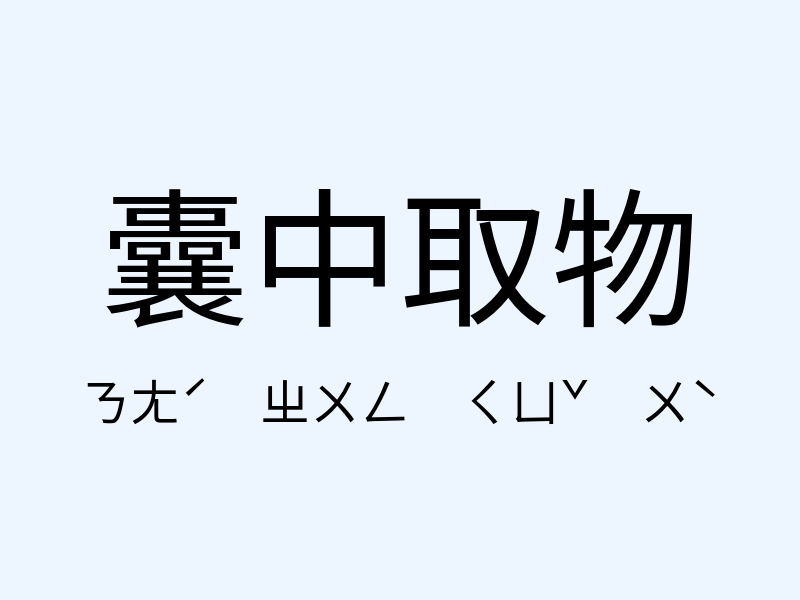 囊中取物

ㄋㄤˊ ㄓㄨㄥ ㄑㄩˇ ㄨˋ